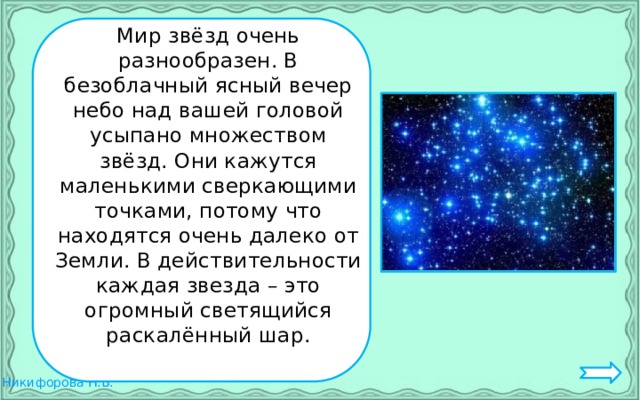 Мир звёзд очень разнообразен. В безоблачный ясный вечер небо над вашей головой усыпано множеством звёзд. Они кажутся маленькими сверкающими точками, потому что находятся очень далеко от Земли. В действительности каждая звезда – это огромный светящийся раскалённый шар.

Никифорова Н.В.